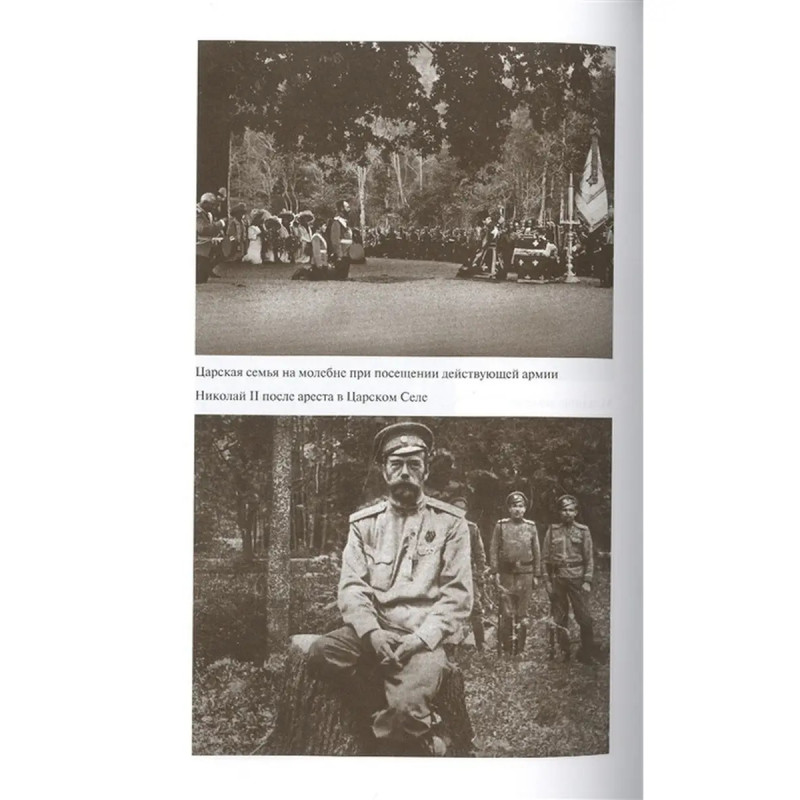 Царская семья на молебне при посещении действующей армии

Николай II после ареста в Царском Селе